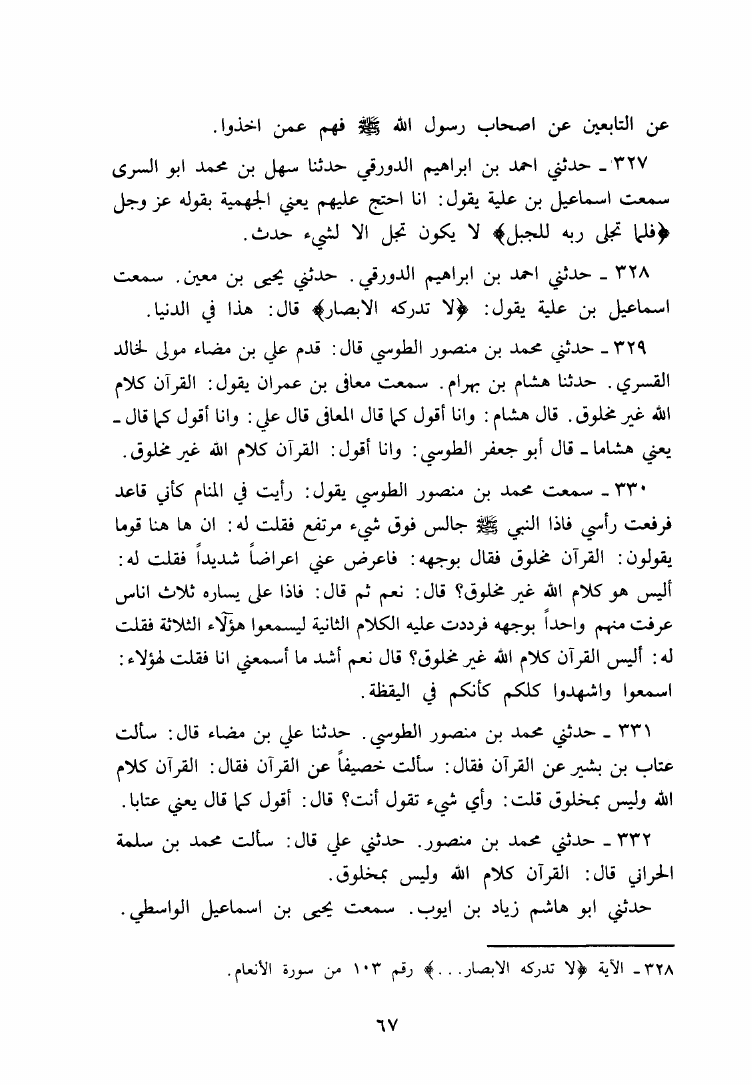 عن التابعين عن اصحاب رسول الله ﷺ فهم عمن اخذوا.

٣٢٧ ـ حدثني احمد بن ابراهيم الدورقي حدثنا سهل بن محمد ابو السرى سمعت اسماعيل بن علية يقول: انا احتج عليهم يعني الجهمية بقوله عز وجل ﴿فلما تجلى ربه للجبل﴾ لا يكون تجل الا لشيء حدث.

٣٢٨ ـ حدثني احمد بن ابراهيم الدورقي. حدثني يحيى بن معين. سمعت اسماعيل بن علية يقول: ﴿لا تدركه الابصار﴾ قال: هذا في الدنيا.

٣٢٩ ـ حدثني محمد بن منصور الطوسي قال: قدم علي بن مضاء مولى لخالد القسري. حدثنا هشام بن بهرام. سمعت معافى بن عمران يقول: القرآن كلام الله غير مخلوق. قال هشام: وانا أقول كما قال المعافى قال علي: وانا أقول كما قال ـ يعني هشاما ـ قال أبو جعفر الطوسي: وانا أقول: القرآن كلام الله غير مخلوق.

٣٣٠ ـ سمعت محمد بن منصور الطوسي يقول: رأيت في المنام كأني قاعد فرفعت رأسي فاذا النبي ﷺ جالس فوق شيء مرتفع فقلت له: ان ها هنا قوما يقولون: القرآن مخلوق فقال بوجهه: فاعرض عني اعراضاً شديداً فقلت له: أليس هو كلام الله غير مخلوق؟ قال: نعم ثم قال: فاذا على يساره ثلاث اناس عرفت منهم واحداً بوجهه فرددت عليه الكلام الثانية ليسمعوا هؤلاء الثلاثة فقلت له: أليس القرآن كلام الله غير مخلوق؟ قال نعم أشد ما أسمعني انا فقلت لهؤلاء: اسمعوا واشهدوا كلكم كأنكم في اليقظة.

٣٣١ ـ حدثني محمد بن منصور الطوسي. حدثنا علي بن مضاء قال: سألت عتاب بن بشير عن القرآن فقال: سألت خصيفاً عن القرآن فقال: القرآن كلام الله وليس بمخلوق قلت: وأي شيء تقول أنت؟ قال: أقول كما قال يعني عتابا.

٣٣٢ ـ حدثني محمد بن منصور. حدثني علي قال: سألت محمد بن سلمة الحراني قال: القرآن كلام الله وليس بمخلوق.

حدثني ابو هاشم زياد بن ايوب. سمعت يحيى بن اسماعيل الواسطي.

٣٢٨ ـ الآية ﴿لا تدركه الابصار...﴾ رقم ١٠٣ من سورة الأنعام.

٦٧